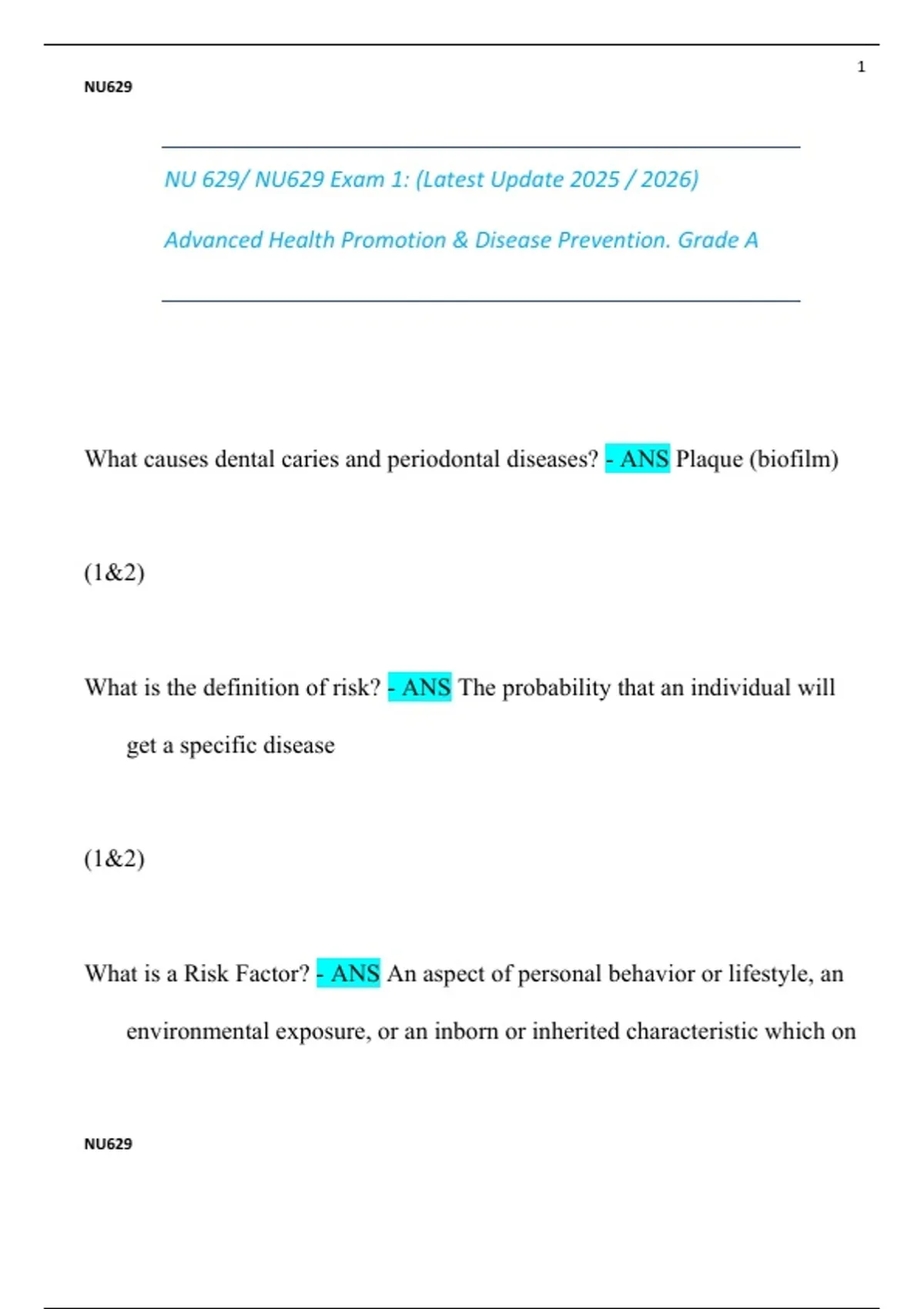 1

NU629

NU 629/ NU629 Exam 1: (Latest Update 2025 / 2026)

Advanced Health Promotion & Disease Prevention. Grade A

What causes dental caries and periodontal diseases? - ANS Plaque (biofilm)

(1&2)

What is the definition of risk? - ANS The probability that an individual will get a specific disease

(1&2)

What is a Risk Factor? - ANS An aspect of personal behavior or lifestyle, an environmental exposure, or an inborn or inherited characteristic which on

NU629